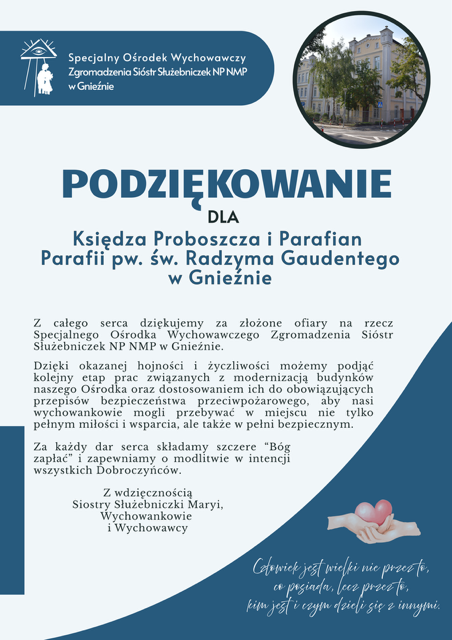 Specjalny Ośrodek Wychowawczy
Zgromadzenia Sióstr Służebniczek NP NMP
w Gnieźnie

PODZIĘKOWANIE

DLA

Księdza Proboszcza i Parafian
Parafii pw. św. Radzyma Gaudentego
w Gnieźnie

Z całego serca dziękujemy za złożone ofiary na rzecz Specjalnego Ośrodka Wychowawczego Zgromadzenia Sióstr Służebniczek NP NMP w Gnieźnie.

Dzięki okazanej hojności i życzliwości możemy podjąć kolejny etap prac związanych z modernizacją budynków naszego Ośrodka oraz dostosowaniem ich do obowiązujących przepisów bezpieczeństwa przeciwpożarowego, aby nasi wychowankowie mogli przebywać w miejscu nie tylko pełnym miłości i wsparcia, ale także w pełni bezpiecznym.

Za każdy dar serca składamy szczere "Bóg zapłać" i zapewniamy o modlitwie w intencji wszystkich Dobroczyńców.

Z wdzięcznością
Siostry Służebniczki Maryi,
Wychowankowie
i Wychowawcy

Człowiek jest wielki nie przez to, co posiada, lecz przez to, kim jest i czym dzieli się z innymi.